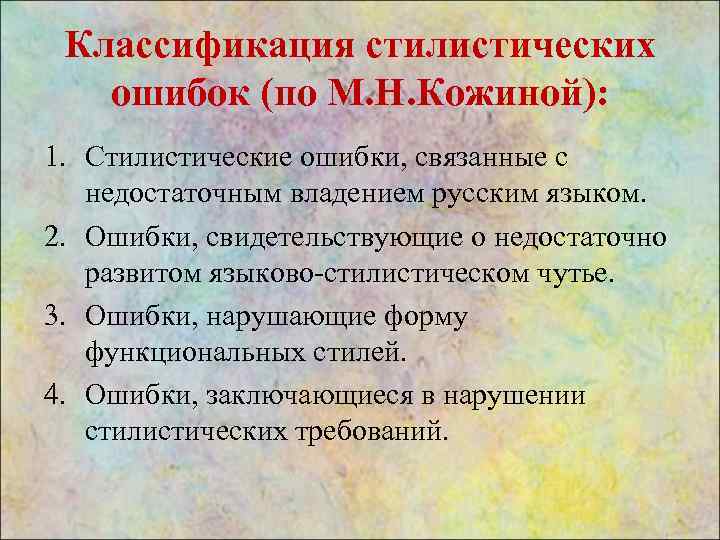 Классификация стилистических ошибок (по М.Н.Кожиной):

1. Стилистические ошибки, связанные с недостаточным владением русским языком.
2. Ошибки, свидетельствующие о недостаточно развитом языково-стилистическом чутье.
3. Ошибки, нарушающие форму функциональных стилей.
4. Ошибки, заключающиеся в нарушении стилистических требований.